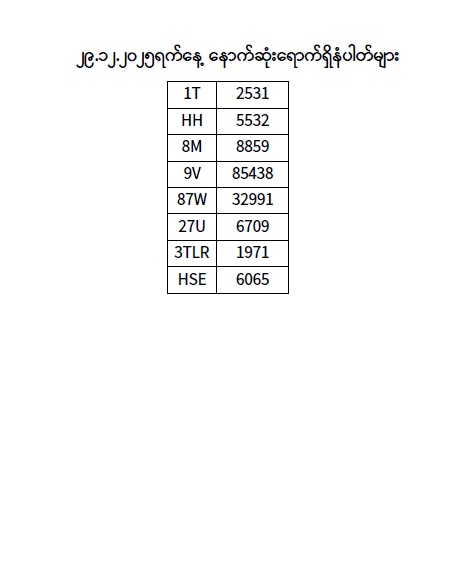 ၂၉.၁၂.၂၀၂၅ရက်နေ့ နောက်ဆုံးရောက်ရှိနံပါတ်များ

| 1T | 2531 |
|---|---|
| HH | 5532 |
| 8M | 8859 |
| 9V | 85438 |
| 87W | 32991 |
| 27U | 6709 |
| 3TLR | 1971 |
| HSE | 6065 |